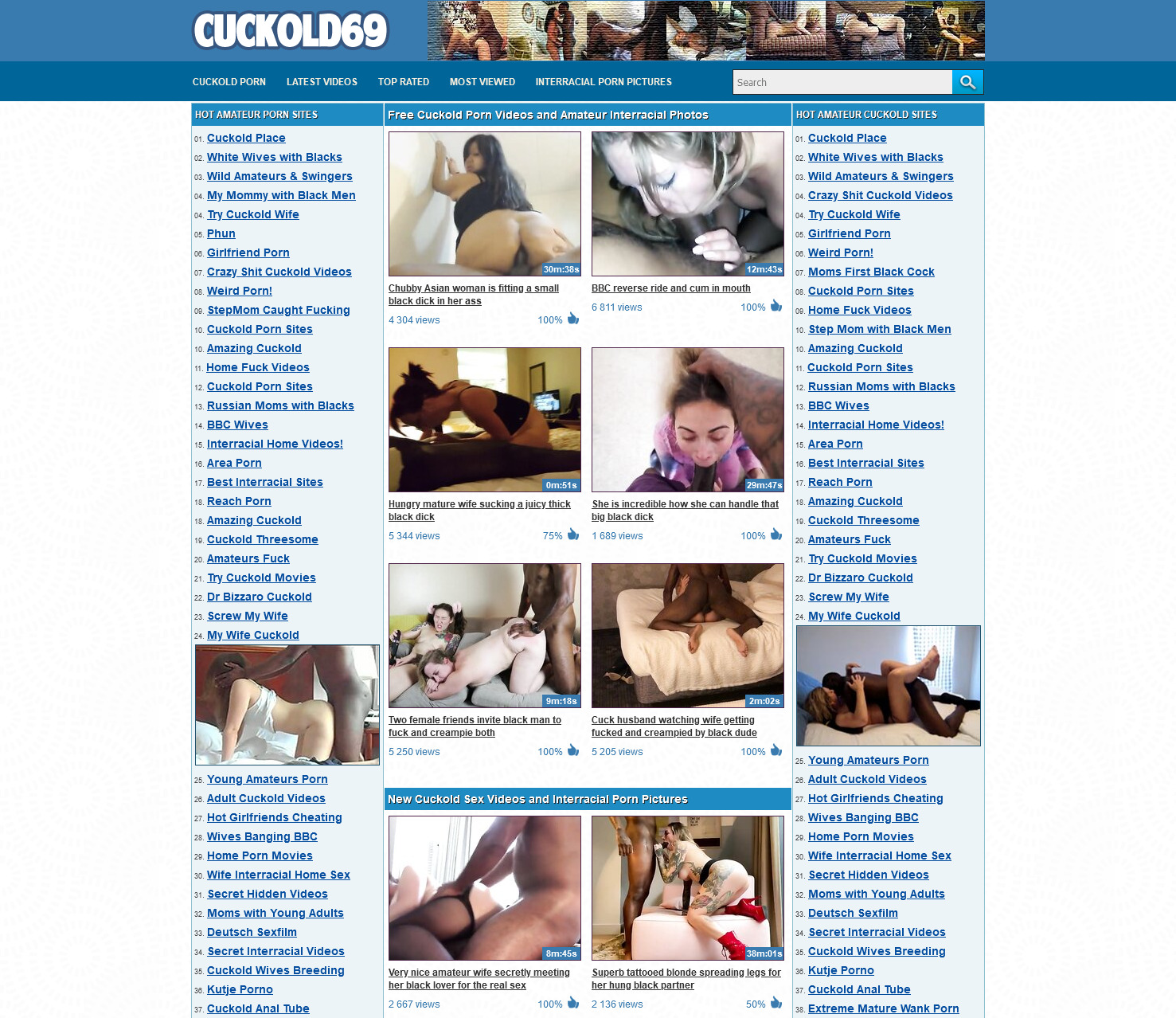 CUCKOLD69

CUCKOLD PORN LATEST VIDEOS TOP RATED MOST VIEWED INTERRACIAL PORN PICTURES

Search

HOT AMATEUR PORN SITES

01. Cuckold Place
02. White Wives with Blacks
03. Wild Amateurs & Swingers
04. My Mommy with Black Men
04. Try Cuckold Wife
05. Phun
06. Girlfriend Porn
07. Crazy Shit Cuckold Videos
08. Weird Porn!
09. StepMom Caught Fucking
10. Cuckold Porn Sites
10. Amazing Cuckold
11. Home Fuck Videos
12. Cuckold Porn Sites
13. Russian Moms with Blacks
14. BBC Wives
15. Interracial Home Videos!
16. Area Porn
17. Best Interracial Sites
18. Reach Porn
18. Amazing Cuckold
19. Cuckold Threesome
20. Amateurs Fuck
21. Try Cuckold Movies
22. Dr Bizzaro Cuckold
23. Screw My Wife
24. My Wife Cuckold
25. Young Amateurs Porn
26. Adult Cuckold Videos
27. Hot Girlfriends Cheating
28. Wives Banging BBC
29. Home Porn Movies
30. Wife Interracial Home Sex
31. Secret Hidden Videos
32. Moms with Young Adults
33. Deutsch Sexfilm
34. Secret Interracial Videos
35. Cuckold Wives Breeding
36. Kutje Porno
37. Cuckold Anal Tube

Free Cuckold Porn Videos and Amateur Interracial Photos

30m:38s
Chubby Asian woman is fitting a small black dick in her ass
4 304 views 100%

12m:43s
BBC reverse ride and cum in mouth
6 811 views 100%

0m:51s
Hungry mature wife sucking a juicy thick black dick
5 344 views 75%

29m:47s
She is incredible how she can handle that big black dick
1 689 views 100%

9m:18s
Two female friends invite black man to fuck and creampie both
5 250 views 100%

2m:02s
Cuck husband watching wife getting fucked and creampied by black dude
5 205 views 100%

New Cuckold Sex Videos and Interracial Porn Pictures

8m:45s
Very nice amateur wife secretly meeting her black lover for the real sex
2 667 views 100%

38m:01s
Superb tattooed blonde spreading legs for her hung black partner
2 136 views 50%

HOT AMATEUR CUCKOLD SITES

01. Cuckold Place
02. White Wives with Blacks
03. Wild Amateurs & Swingers
04. Crazy Shit Cuckold Videos
04. Try Cuckold Wife
05. Girlfriend Porn
06. Weird Porn!
07. Moms First Black Cock
08. Cuckold Porn Sites
09. Home Fuck Videos
10. Step Mom with Black Men
10. Amazing Cuckold
11. Cuckold Porn Sites
12. Russian Moms with Blacks
13. BBC Wives
14. Interracial Home Videos!
15. Area Porn
16. Best Interracial Sites
17. Reach Porn
18. Amazing Cuckold
19. Cuckold Threesome
20. Amateurs Fuck
21. Try Cuckold Movies
22. Dr Bizzaro Cuckold
23. Screw My Wife
24. My Wife Cuckold
25. Young Amateurs Porn
26. Adult Cuckold Videos
27. Hot Girlfriends Cheating
28. Wives Banging BBC
29. Home Porn Movies
30. Wife Interracial Home Sex
31. Secret Hidden Videos
32. Moms with Young Adults
33. Deutsch Sexfilm
34. Secret Interracial Videos
35. Cuckold Wives Breeding
36. Kutje Porno
37. Cuckold Anal Tube
38. Extreme Mature Wank Porn